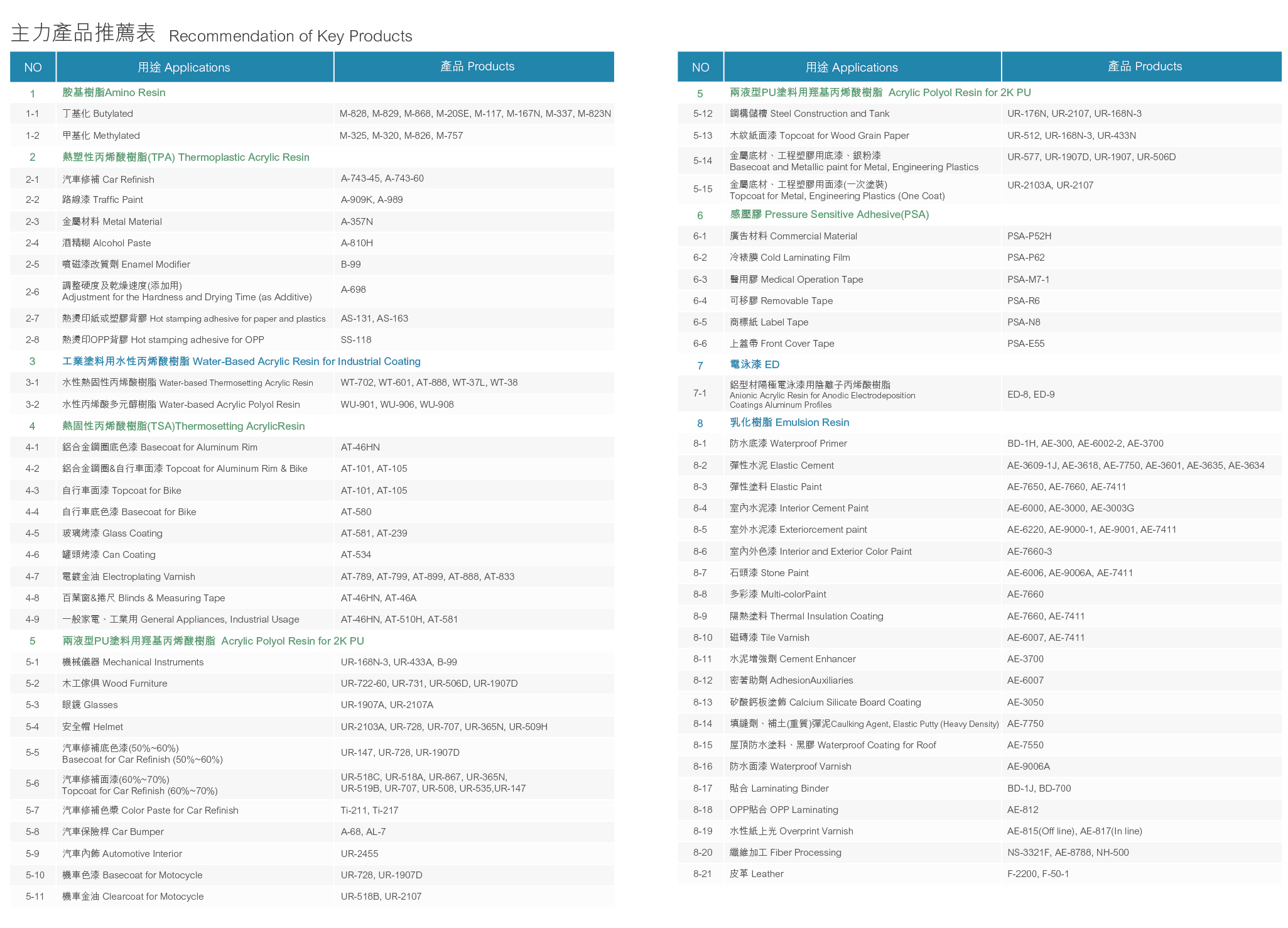 主力產品推薦表 Recommendation of Key Products

| NO | 用途 Applications | 產品 Products |
|---|---|---|
| 1 | 胺基樹脂Amino Resin | |
| 1-1 | 丁基化 Butylated | M-828, M-829, M-868, M-20SE, M-117, M-167N, M-337, M-823N |
| 1-2 | 甲基化 Methylated | M-325, M-320, M-826, M-757 |
| 2 | 熱塑性丙烯酸樹脂(TPA) Thermoplastic Acrylic Resin | |
| 2-1 | 汽車修補 Car Refinish | A-743-45, A-743-60 |
| 2-2 | 路線漆 Traffic Paint | A-909K, A-989 |
| 2-3 | 金屬材料 Metal Material | A-357N |
| 2-4 | 酒精糊 Alcohol Paste | A-810H |
| 2-5 | 噴磁漆改質劑 Enamel Modifier | B-99 |
| 2-6 | 調整硬度及乾燥速度(添加用) Adjustment for the Hardness and Drying Time (as Additive) | A-698 |
| 2-7 | 熱燙印紙或塑膠背膠 Hot stamping adhesive for paper and plastics | AS-131, AS-163 |
| 2-8 | 熱燙印OPP背膠 Hot stamping adhesive for OPP | SS-118 |
| 3 | 工業塗料用水性丙烯酸樹脂 Water-Based Acrylic Resin for Industrial Coating | |
| 3-1 | 水性熱固性丙烯酸樹脂 Water-based Thermosetting Acrylic Resin | WT-702, WT-601, AT-888, WT-37L, WT-38 |
| 3-2 | 水性丙烯酸多元醇樹脂 Water-based Acrylic Polyol Resin | WU-901, WU-906, WU-908 |
| 4 | 熱固性丙烯酸樹脂(TSA)Thermosetting AcrylicResin | |
| 4-1 | 鋁合金鋼圈底色漆 Basecoat for Aluminum Rim | AT-46HN |
| 4-2 | 鋁合金鋼圈&自行車面漆 Topcoat for Aluminum Rim & Bike | AT-101, AT-105 |
| 4-3 | 自行車面漆 Topcoat for Bike | AT-101, AT-105 |
| 4-4 | 自行車底色漆 Basecoat for Bike | AT-580 |
| 4-5 | 玻璃烤漆 Glass Coating | AT-581, AT-239 |
| 4-6 | 罐頭烤漆 Can Coating | AT-534 |
| 4-7 | 電鍍金油 Electroplating Varnish | AT-789, AT-799, AT-899, AT-888, AT-833 |
| 4-8 | 百葉窗&捲尺 Blinds & Measuring Tape | AT-46HN, AT-46A |
| 4-9 | 一般家電、工業用 General Appliances, Industrial Usage | AT-46HN, AT-510H, AT-581 |
| 5 | 兩液型PU塗料用羥基丙烯酸樹脂 Acrylic Polyol Resin for 2K PU | |
| 5-1 | 機械儀器 Mechanical Instruments | UR-168N-3, UR-433A, B-99 |
| 5-2 | 木工傢俱 Wood Furniture | UR-722-60, UR-731, UR-506D, UR-1907D |
| 5-3 | 眼鏡 Glasses | UR-1907A, UR-2107A |
| 5-4 | 安全帽 Helmet | UR-2103A, UR-728, UR-707, UR-365N, UR-509H |
| 5-5 | 汽車修補底色漆(50%~60%) Basecoat for Car Refinish (50%~60%) | UR-147, UR-728, UR-1907D |
| 5-6 | 汽車修補面漆(60%~70%) Topcoat for Car Refinish (60%~70%) | UR-518C, UR-518A, UR-867, UR-365N, UR-519B, UR-707, UR-508, UR-535,UR-147 |
| 5-7 | 汽車修補色漿 Color Paste for Car Refinish | Ti-211, Ti-217 |
| 5-8 | 汽車保險桿 Car Bumper | A-68, AL-7 |
| 5-9 | 汽車內飾 Automotive Interior | UR-2455 |
| 5-10 | 機車色漆 Basecoat for Motocycle | UR-728, UR-1907D |
| 5-11 | 機車金油 Clearcoat for Motocycle | UR-518B, UR-2107 |

| NO | 用途 Applications | 產品 Products |
|---|---|---|
| 5 | 兩液型PU塗料用羥基丙烯酸樹脂 Acrylic Polyol Resin for 2K PU | |
| 5-12 | 鋼構儲槽 Steel Construction and Tank | UR-176N, UR-2107, UR-168N-3 |
| 5-13 | 木紋紙面漆 Topcoat for Wood Grain Paper | UR-512, UR-168N-3, UR-433N |
| 5-14 | 金屬底材、工程塑膠用底漆、銀粉漆 Basecoat and Metallic paint for Metal, Engineering Plastics | UR-577, UR-1907D, UR-1907, UR-506D |
| 5-15 | 金屬底材、工程塑膠用面漆(一次塗裝) Topcoat for Metal, Engineering Plastics (One Coat) | UR-2103A, UR-2107 |
| 6 | 感壓膠 Pressure Sensitive Adhesive(PSA) | |
| 6-1 | 廣告材料 Commercial Material | PSA-P52H |
| 6-2 | 冷裱膜 Cold Laminating Film | PSA-P62 |
| 6-3 | 醫用膠 Medical Operation Tape | PSA-M7-1 |
| 6-4 | 可移膠 Removable Tape | PSA-R6 |
| 6-5 | 商標紙 Label Tape | PSA-N8 |
| 6-6 | 上蓋帶 Front Cover Tape | PSA-E55 |
| 7 | 電泳漆 ED | |
| 7-1 | 鋁型材陽極電泳漆用陰離子丙烯酸樹脂 Anionic Acrylic Resin for Anodic Electrodeposition Coatings Aluminum Profiles | ED-8, ED-9 |
| 8 | 乳化樹脂 Emulsion Resin | |
| 8-1 | 防水底漆 Waterproof Primer | BD-1H, AE-300, AE-6002-2, AE-3700 |
| 8-2 | 彈性水泥 Elastic Cement | AE-3609-1J, AE-3618, AE-7750, AE-3601, AE-3635, AE-3634 |
| 8-3 | 彈性塗料 Elastic Paint | AE-7650, AE-7660, AE-7411 |
| 8-4 | 室內水泥漆 Interior Cement Paint | AE-6000, AE-3000, AE-3003G |
| 8-5 | 室外水泥漆 Exteriorcement paint | AE-6220, AE-9000-1, AE-9001, AE-7411 |
| 8-6 | 室內外色漆 Interior and Exterior Color Paint | AE-7660-3 |
| 8-7 | 石頭漆 Stone Paint | AE-6006, AE-9006A, AE-7411 |
| 8-8 | 多彩漆 Multi-colorPaint | AE-7660 |
| 8-9 | 隔熱塗料 Thermal Insulation Coating | AE-7660, AE-7411 |
| 8-10 | 磁磚漆 Tile Varnish | AE-6007, AE-7411 |
| 8-11 | 水泥增強劑 Cement Enhancer | AE-3700 |
| 8-12 | 密著助劑 AdhesionAuxiliaries | AE-6007 |
| 8-13 | 矽酸鈣板塗飾 Calcium Silicate Board Coating | AE-3050 |
| 8-14 | 填縫劑、補土(重質)彈泥Caulking Agent, Elastic Putty (Heavy Density) | AE-7750 |
| 8-15 | 屋頂防水塗料、黑膠 Waterproof Coating for Roof | AE-7550 |
| 8-16 | 防水面漆 Waterproof Varnish | AE-9006A |
| 8-17 | 貼合 Laminating Binder | BD-1J, BD-700 |
| 8-18 | OPP貼合 OPP Laminating | AE-812 |
| 8-19 | 水性紙上光 Overprint Varnish | AE-815(Off line), AE-817(In line) |
| 8-20 | 纖維加工 Fiber Processing | NS-3321F, AE-8788, NH-500 |
| 8-21 | 皮革 Leather | F-2200, F-50-1 |